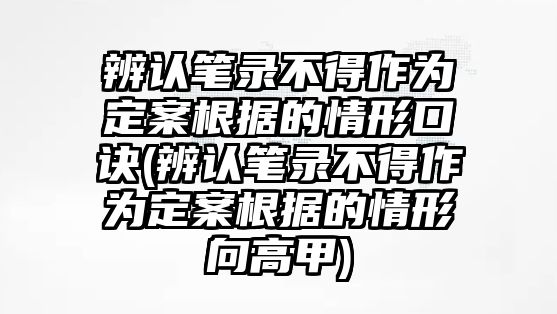 辨认笔录不得作为定案根据的情形口诀(辨认笔录不得作为定案根据的情形向高甲)